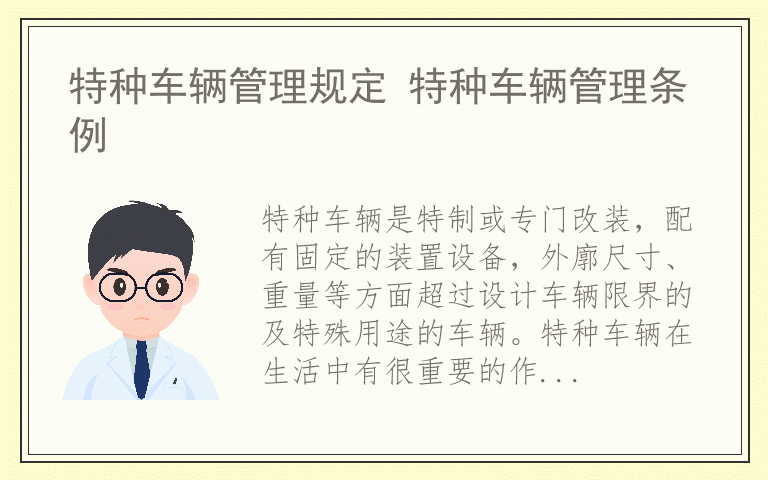 特种车辆管理规定 特种车辆管理条例

特种车辆是特制或专门改装，配有固定的装置设备，外廓尺寸、重量等方面超过设计车辆限界的及特殊用途的车辆。特种车辆在生活中有很重要的作...